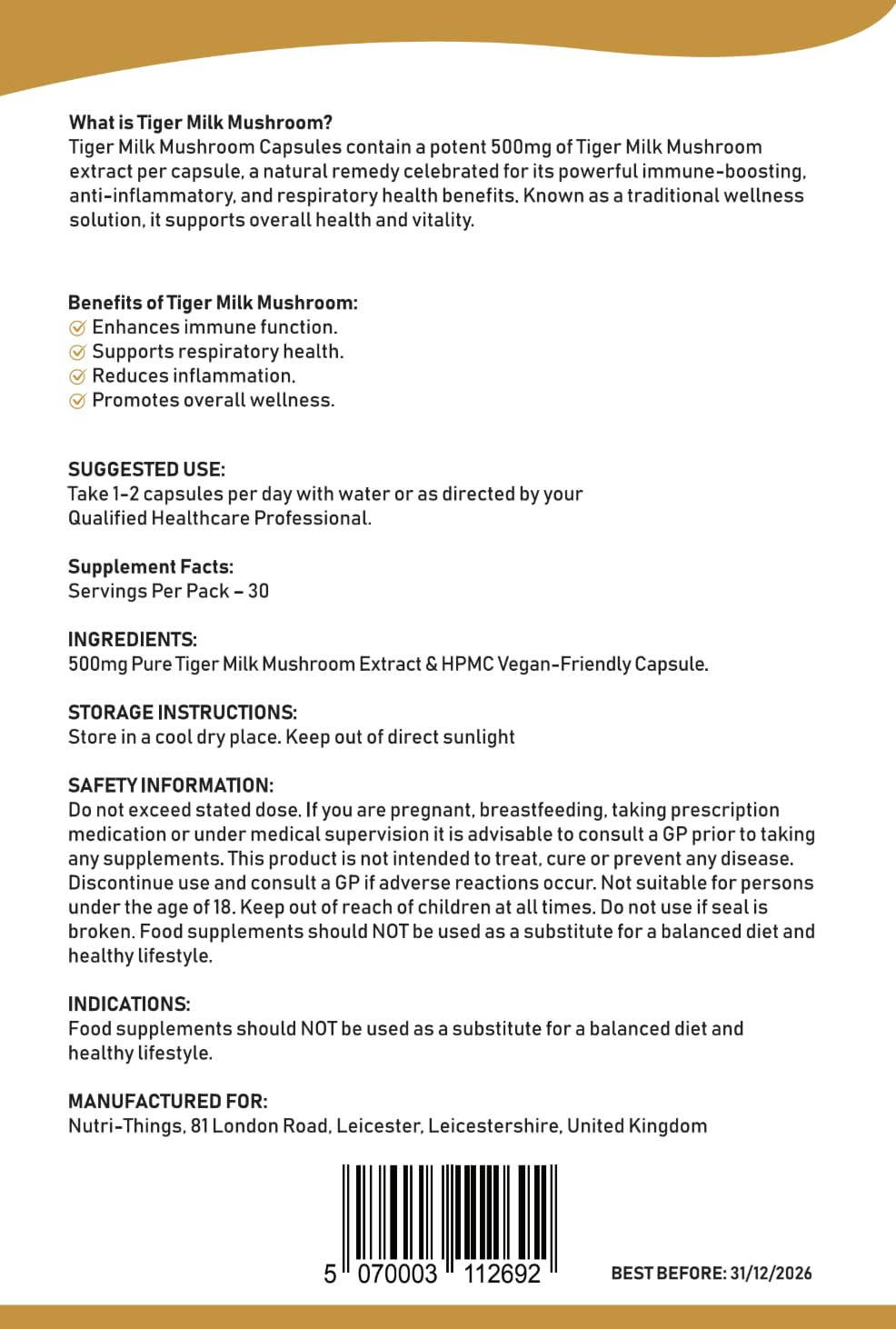 What is Tiger Milk Mushroom?
Tiger Milk Mushroom Capsules contain a potent 500mg of Tiger Milk Mushroom extract per capsule, a natural remedy celebrated for its powerful immune-boosting, anti-inflammatory, and respiratory health benefits. Known as a traditional wellness solution, it supports overall health and vitality.

Benefits of Tiger Milk Mushroom:
Enhances immune function.
Supports respiratory health.
Reduces inflammation.
Promotes overall wellness.

SUGGESTED USE:
Take 1-2 capsules per day with water or as directed by your Qualified Healthcare Professional.

Supplement Facts:
Servings Per Pack – 30

INGREDIENTS:
500mg Pure Tiger Milk Mushroom Extract & HPMC Vegan-Friendly Capsule.

STORAGE INSTRUCTIONS:
Store in a cool dry place. Keep out of direct sunlight

SAFETY INFORMATION:
Do not exceed stated dose. If you are pregnant, breastfeeding, taking prescription medication or under medical supervision it is advisable to consult a GP prior to taking any supplements. This product is not intended to treat, cure or prevent any disease. Discontinue use and consult a GP if adverse reactions occur. Not suitable for persons under the age of 18. Keep out of reach of children at all times. Do not use if seal is broken. Food supplements should NOT be used as a substitute for a balanced diet and healthy lifestyle.

INDICATIONS:
Food supplements should NOT be used as a substitute for a balanced diet and healthy lifestyle.

MANUFACTURED FOR:
Nutri-Things, 81 London Road, Leicester, Leicestershire, United Kingdom

5 070003 112692

BEST BEFORE: 31/12/2026